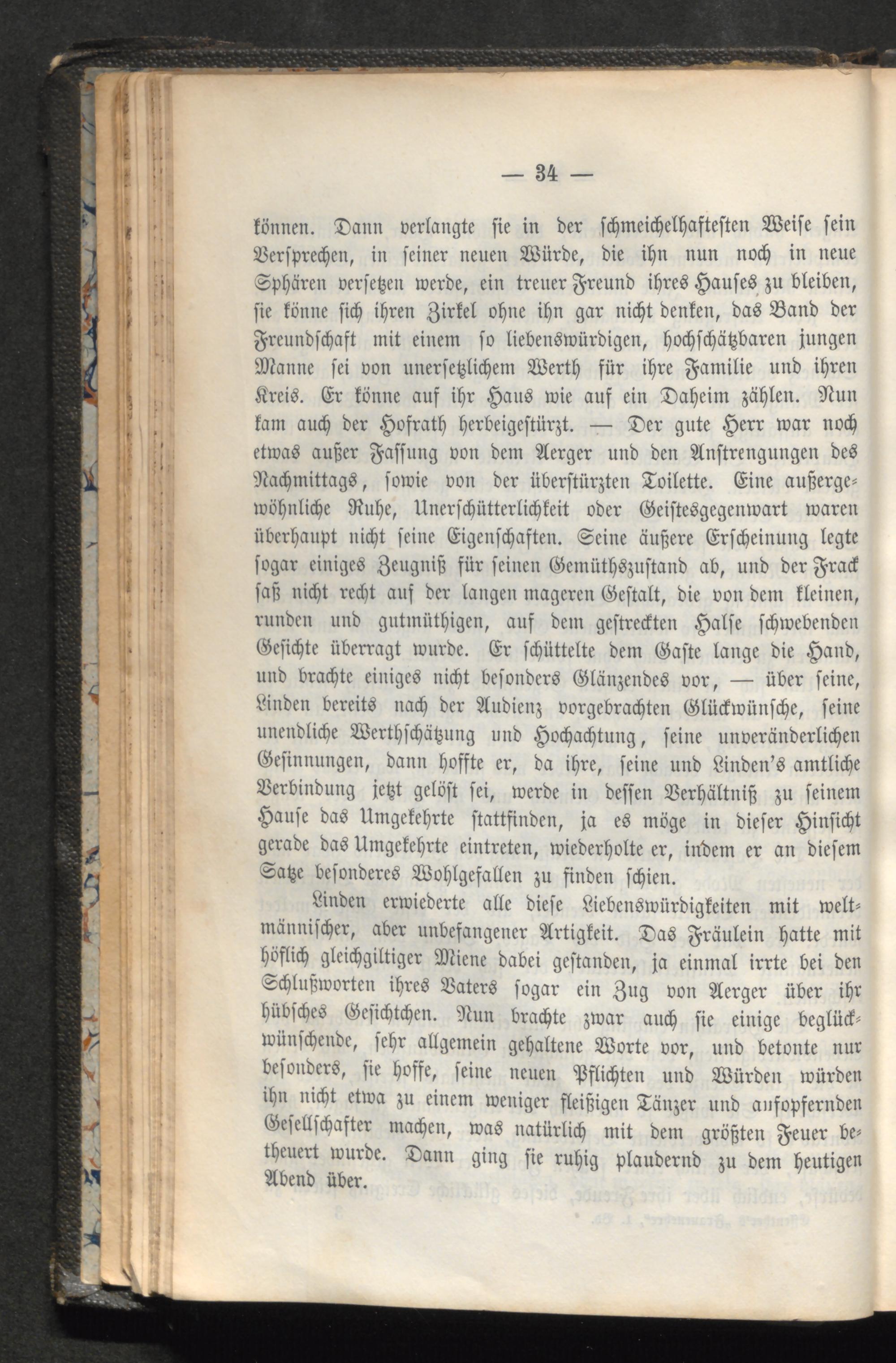 — 34 —

können. Dann verlangte sie in der schmeichelhaftesten Weise sein Versprechen, in seiner neuen Würde, die ihn nun noch in neue Sphären versetzen werde, ein treuer Freund ihres Hauses zu bleiben, sie könne sich ihren Zirkel ohne ihn gar nicht denken, das Band der Freundschaft mit einem so liebenswürdigen, hochschätzbaren jungen Manne sei von unersetzlichem Werth für ihre Familie und ihren Kreis. Er könne auf ihr Haus wie auf ein Daheim zählen. Nun kam auch der Hofrath herbeigestürzt. — Der gute Herr war noch etwas außer Fassung von dem Aerger und den Anstrengungen des Nachmittags, sowie von der überstürzten Toilette. Eine außergewöhnliche Ruhe, Unerschütterlichkeit oder Geistesgegenwart waren überhaupt nicht seine Eigenschaften. Seine äußere Erscheinung legte sogar einiges Zeugniß für seinen Gemüthszustand ab, und der Frack saß nicht recht auf der langen mageren Gestalt, die von dem kleinen, runden und gutmüthigen, auf dem gestreckten Halse schwebenden Gesichte überragt wurde. Er schüttelte dem Gaste lange die Hand, und brachte einiges nicht besonders Glänzendes vor, — über seine, Linden bereits nach der Audienz vorgebrachten Glückwünsche, seine unendliche Werthschätzung und Hochachtung, seine unveränderlichen Gesinnungen, dann hoffte er, da ihre, seine und Linden's amtliche Verbindung jetzt gelöst sei, werde in dessen Verhältniß zu seinem Hause das Umgekehrte stattfinden, ja es möge in dieser Hinsicht gerade das Umgekehrte eintreten, wiederholte er, indem er an diesem Satze besonderes Wohlgefallen zu finden schien.

Linden erwiederte alle diese Liebenswürdigkeiten mit weltmännischer, aber unbefangener Artigkeit. Das Fräulein hatte mit höflich gleichgiltiger Miene dabei gestanden, ja einmal irrte bei den Schlußworten ihres Vaters sogar ein Zug von Aerger über ihr hübsches Gesichtchen. Nun brachte zwar auch sie einige beglückwünschende, sehr allgemein gehaltene Worte vor, und betonte nur besonders, sie hoffe, seine neuen Pflichten und Würden würden ihn nicht etwa zu einem weniger fleißigen Tänzer und aufopfernden Gesellschafter machen, was natürlich mit dem größten Feuer betheuert wurde. Dann ging sie ruhig plaudernd zu dem heutigen Abend über.